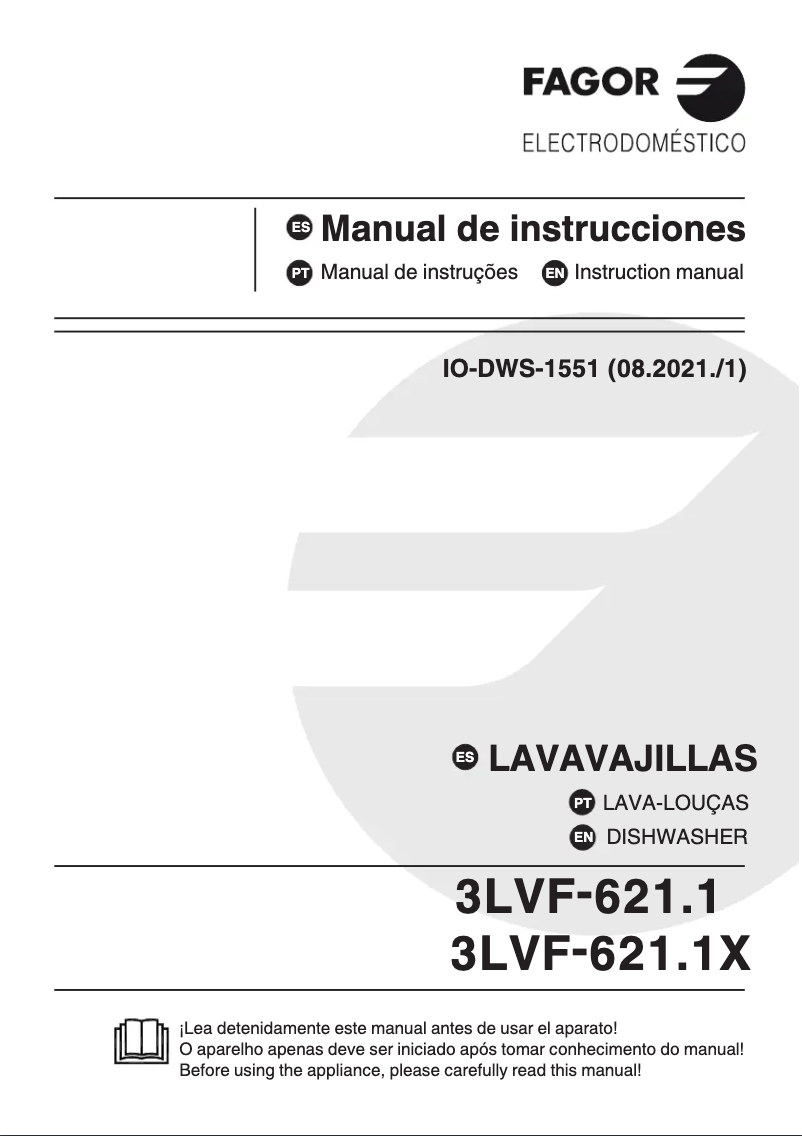 FAGOR
ELECTRODOMÉSTICO

ES Manual de instrucciones
PT Manual de instruções EN Instruction manual

IO-DWS-1551 (08.2021./1)

ES LAVAVAJILLAS
PT LAVA-LOUÇAS
EN DISHWASHER

3LVF-621.1
3LVF-621.1X

¡Lea detenidamente este manual antes de usar el aparato!
O aparelho apenas deve ser iniciado após tomar conhecimento do manual!
Before using the appliance, please carefully read this manual!